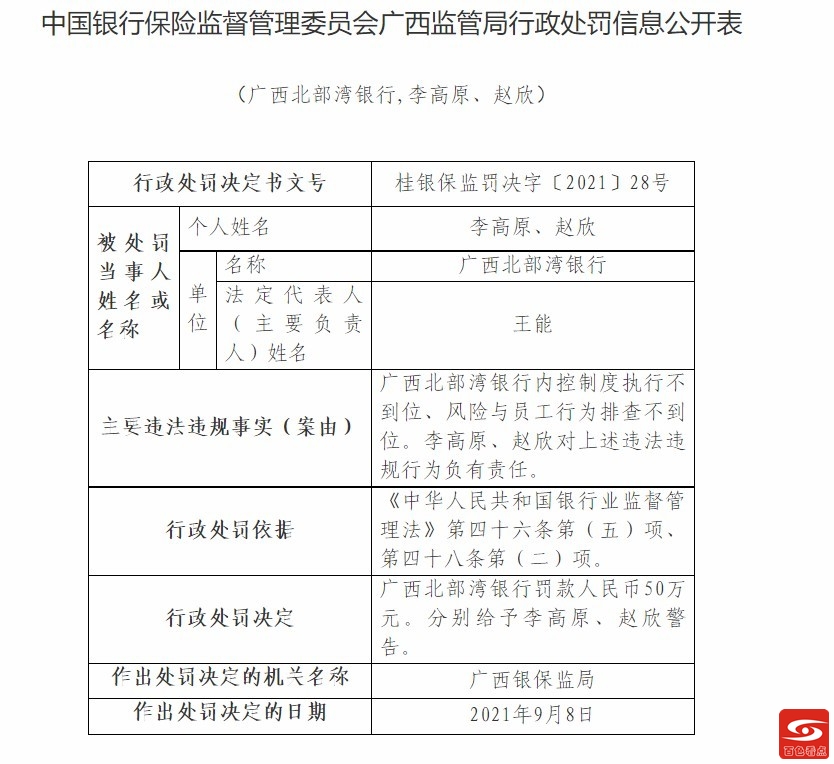 中国银行保险监督管理委员会广西监管局行政处罚信息公开表

（广西北部湾银行，李高原、赵欣）

| 行政处罚决定书文号 | | | 桂银保监罚决字〔2021〕28号 |
|---|---|---|---|
| 被处罚当事人姓名或名称 | 个人姓名 | | 李高原、赵欣 |
| | 单位 | 名称 | 广西北部湾银行 |
| | | 法定代表人（主要负责人）姓名 | 王能 |
| 主要违法违规事实（案由） | | | 广西北部湾银行内控制度执行不到位、风险与员工行为排查不到位。李高原、赵欣对上述违法违规行为负有责任。 |
| 行政处罚依据 | | | 《中华人民共和国银行业监督管理法》第四十六条第（五）项、第四十八条第（二）项。 |
| 行政处罚决定 | | | 广西北部湾银行罚款人民币50万元。分别给予李高原、赵欣警告。 |
| 作出处罚决定的机关名称 | | | 广西银保监局 |
| 作出处罚决定的日期 | | | 2021年9月8日 |

百色看点